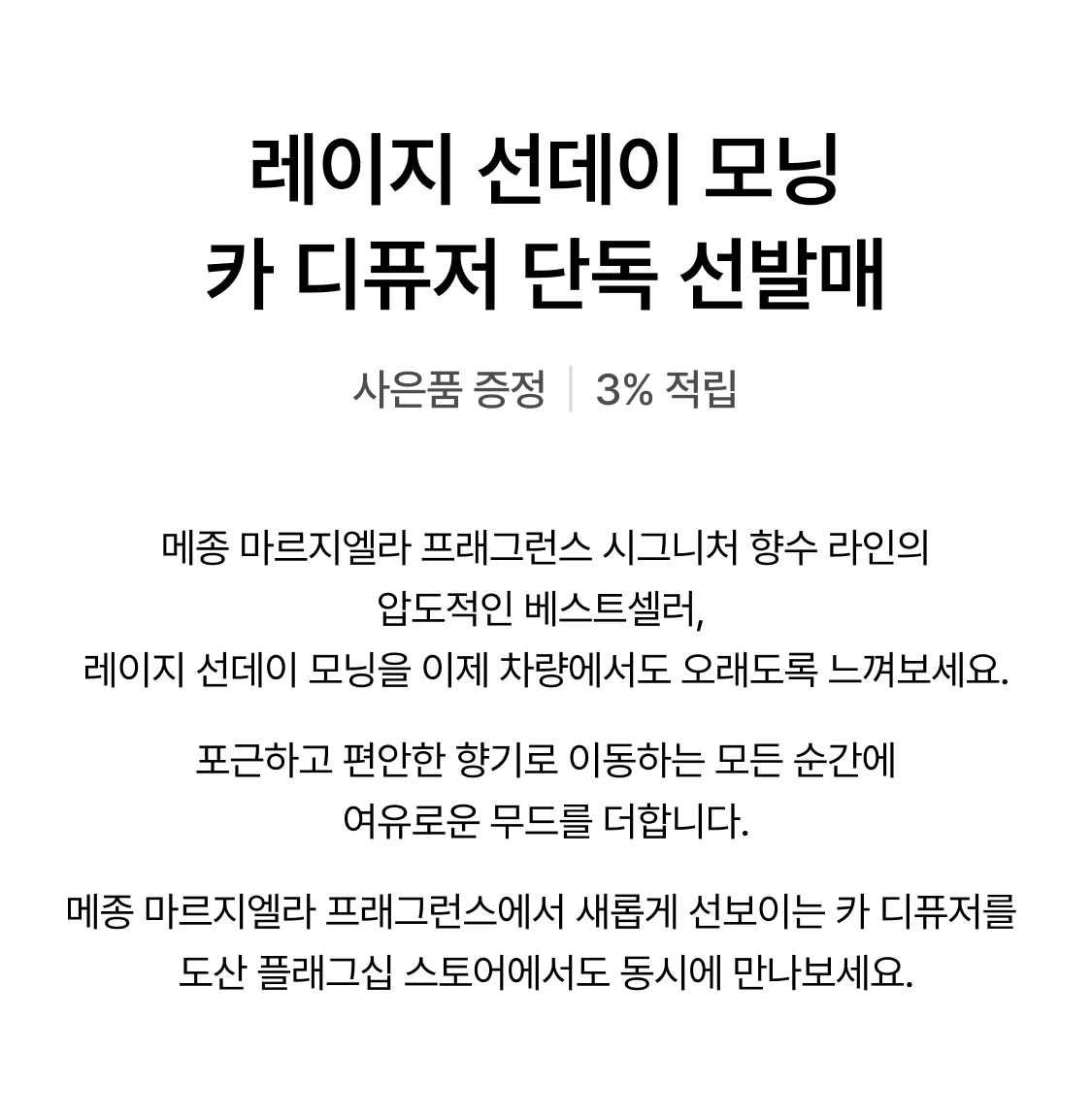 레이지 선데이 모닝
카 디퓨저 단독 선발매

사은품 증정 | 3% 적립

메종 마르지엘라 프래그런스 시그니처 향수 라인의
압도적인 베스트셀러,
레이지 선데이 모닝을 이제 차량에서도 오래도록 느껴보세요.

포근하고 편안한 향기로 이동하는 모든 순간에
여유로운 무드를 더합니다.

메종 마르지엘라 프래그런스에서 새롭게 선보이는 카 디퓨저를
도산 플래그십 스토어에서도 동시에 만나보세요.